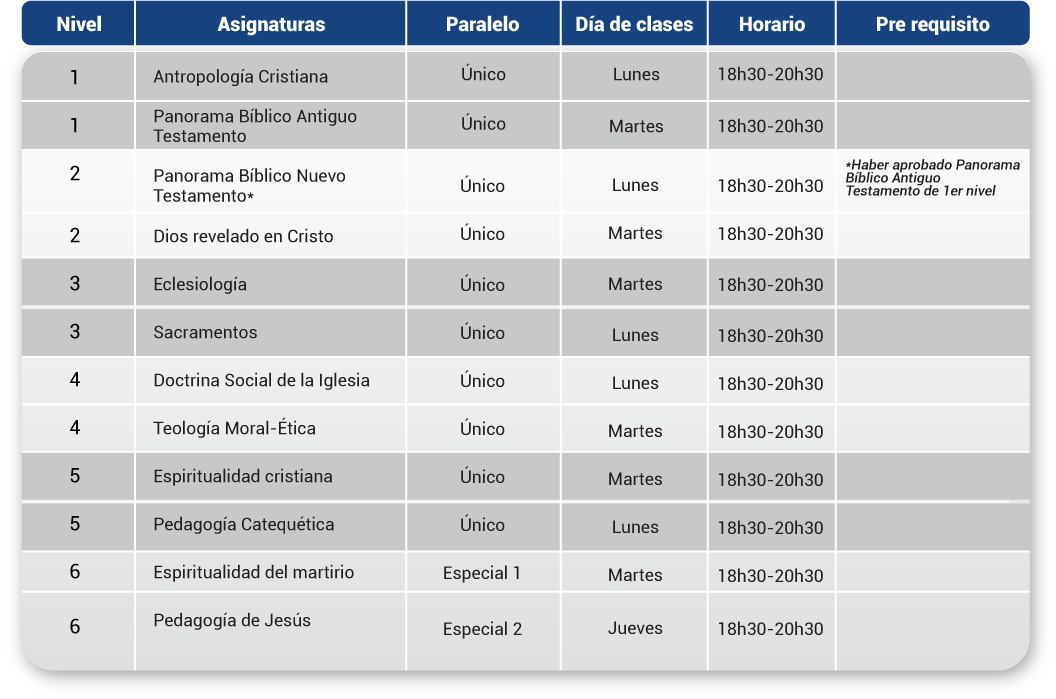 | Nivel | Asignaturas | Paralelo | Día de clases | Horario | Pre requisito |
|---|---|---|---|---|---|
| 1 | Antropología Cristiana | Único | Lunes | 18h30-20h30 | |
| 1 | Panorama Bíblico Antiguo Testamento | Único | Martes | 18h30-20h30 | |
| 2 | Panorama Bíblico Nuevo Testamento* | Único | Lunes | 18h30-20h30 | *Haber aprobado Panorama Bíblico Antiguo Testamento de 1er nivel |
| 2 | Dios revelado en Cristo | Único | Martes | 18h30-20h30 | |
| 3 | Eclesiología | Único | Martes | 18h30-20h30 | |
| 3 | Sacramentos | Único | Lunes | 18h30-20h30 | |
| 4 | Doctrina Social de la Iglesia | Único | Lunes | 18h30-20h30 | |
| 4 | Teología Moral-Ética | Único | Martes | 18h30-20h30 | |
| 5 | Espiritualidad cristiana | Único | Martes | 18h30-20h30 | |
| 5 | Pedagogía Catequética | Único | Lunes | 18h30-20h30 | |
| 6 | Espiritualidad del martirio | Especial 1 | Martes | 18h30-20h30 | |
| 6 | Pedagogía de Jesús | Especial 2 | Jueves | 18h30-20h30 | |